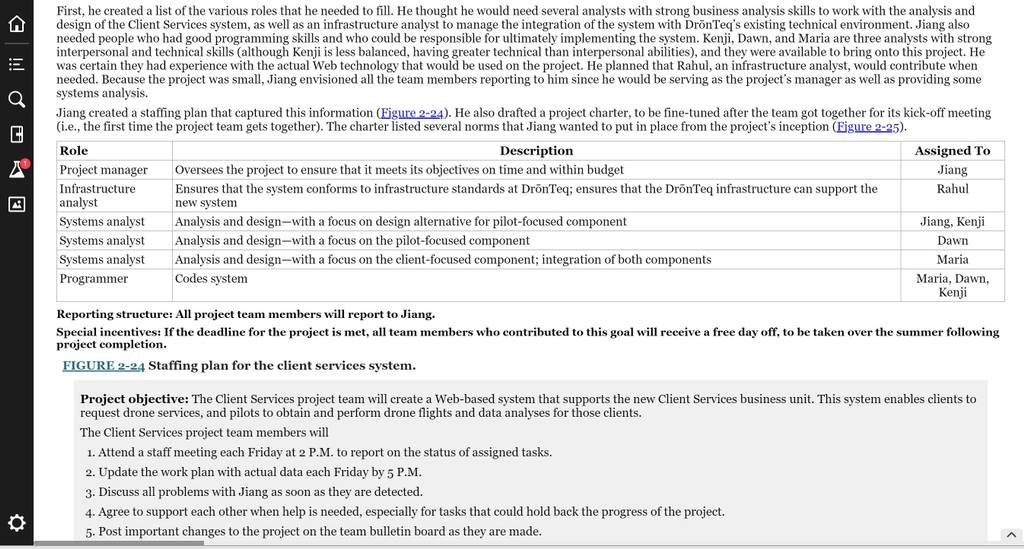 First, he created a list of the various roles that he needed to fill. He thought he would need several analysts with strong business analysis skills to work with the analysis and design of the Client Services system, as well as an infrastructure analyst to manage the integration of the system with DrōnTeq's existing technical environment. Jiang also needed people who had good programming skills and who could be responsible for ultimately implementing the system. Kenji, Dawn, and Maria are three analysts with strong interpersonal and technical skills (although Kenji is less balanced, having greater technical than interpersonal abilities), and they were available to bring onto this project. He was certain they had experience with the actual Web technology that would be used on the project. He planned that Rahul, an infrastructure analyst, would contribute when needed. Because the project was small, Jiang envisioned all the team members reporting to him since he would be serving as the project's manager as well as providing some systems analysis.

Jiang created a staffing plan that captured this information (Figure 2-24). He also drafted a project charter, to be fine-tuned after the team got together for its kick-off meeting (i.e., the first time the project team gets together). The charter listed several norms that Jiang wanted to put in place from the project's inception (Figure 2-25).

| Role | Description | Assigned To |
|---|---|---|
| Project manager | Oversees the project to ensure that it meets its objectives on time and within budget | Jiang |
| Infrastructure analyst | Ensures that the system conforms to infrastructure standards at DrōnTeq; ensures that the DrōnTeq infrastructure can support the new system | Rahul |
| Systems analyst | Analysis and design—with a focus on design alternative for pilot-focused component | Jiang, Kenji |
| Systems analyst | Analysis and design—with a focus on the pilot-focused component | Dawn |
| Systems analyst | Analysis and design—with a focus on the client-focused component; integration of both components | Maria |
| Programmer | Codes system | Maria, Dawn, Kenji |

Reporting structure: All project team members will report to Jiang.

Special incentives: If the deadline for the project is met, all team members who contributed to this goal will receive a free day off, to be taken over the summer following project completion.

FIGURE 2-24 Staffing plan for the client services system.

Project objective: The Client Services project team will create a Web-based system that supports the new Client Services business unit. This system enables clients to request drone services, and pilots to obtain and perform drone flights and data analyses for those clients.

The Client Services project team members will

1. Attend a staff meeting each Friday at 2 P.M. to report on the status of assigned tasks.
2. Update the work plan with actual data each Friday by 5 P.M.
3. Discuss all problems with Jiang as soon as they are detected.
4. Agree to support each other when help is needed, especially for tasks that could hold back the progress of the project.
5. Post important changes to the project on the team bulletin board as they are made.